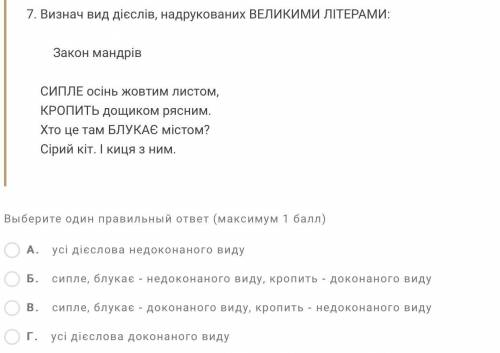 7. Визнач вид дієслів, надрукованих ВЕЛИКИМИ ЛІТЕРАМИ:

Закон мандрів

СИПЛЕ осінь жовтим листом,
КРОПИТЬ дощиком рясним.
Хто це там БЛУКАЄ містом?
Сірий кіт. І киця з ним.

Выберите один правильный ответ (максимум 1 балл)

А. усі дієслова недоконаного виду

Б. сипле, блукає - недоконаного виду, кропить - доконаного виду

В. сипле, блукає - доконаного виду, кропить - недоконаного виду

Г. усі дієслова доконаного виду